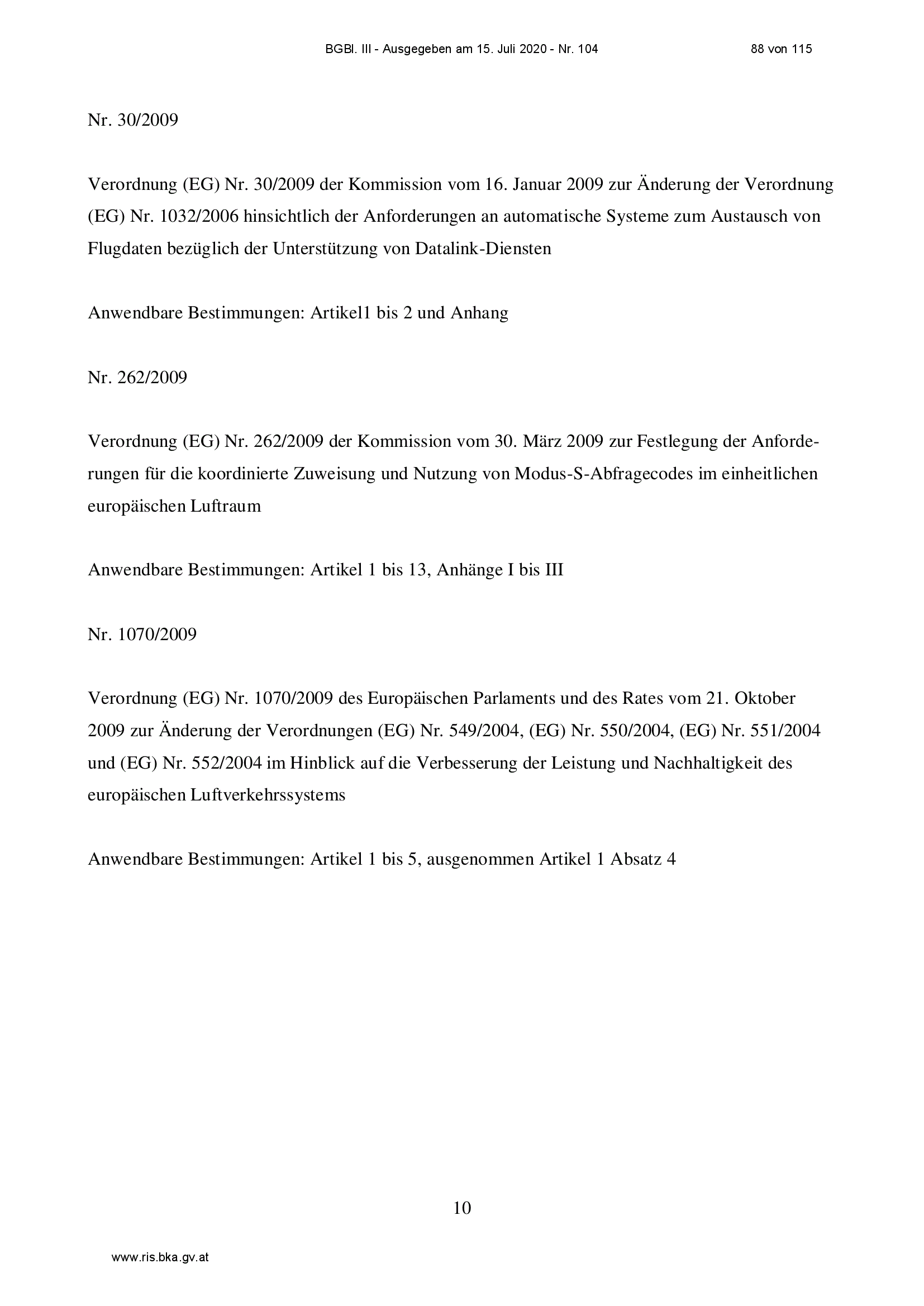 BGBl. III - Ausgegeben am 15. Juli 2020 - Nr. 104 88 von 115

Nr. 30/2009

Verordnung (EG) Nr. 30/2009 der Kommission vom 16. Januar 2009 zur Änderung der Verordnung (EG) Nr. 1032/2006 hinsichtlich der Anforderungen an automatische Systeme zum Austausch von Flugdaten bezüglich der Unterstützung von Datalink-Diensten

Anwendbare Bestimmungen: Artikel1 bis 2 und Anhang

Nr. 262/2009

Verordnung (EG) Nr. 262/2009 der Kommission vom 30. März 2009 zur Festlegung der Anforderungen für die koordinierte Zuweisung und Nutzung von Modus-S-Abfragecodes im einheitlichen europäischen Luftraum

Anwendbare Bestimmungen: Artikel 1 bis 13, Anhänge I bis III

Nr. 1070/2009

Verordnung (EG) Nr. 1070/2009 des Europäischen Parlaments und des Rates vom 21. Oktober 2009 zur Änderung der Verordnungen (EG) Nr. 549/2004, (EG) Nr. 550/2004, (EG) Nr. 551/2004 und (EG) Nr. 552/2004 im Hinblick auf die Verbesserung der Leistung und Nachhaltigkeit des europäischen Luftverkehrssystems

Anwendbare Bestimmungen: Artikel 1 bis 5, ausgenommen Artikel 1 Absatz 4

10

www.ris.bka.gv.at